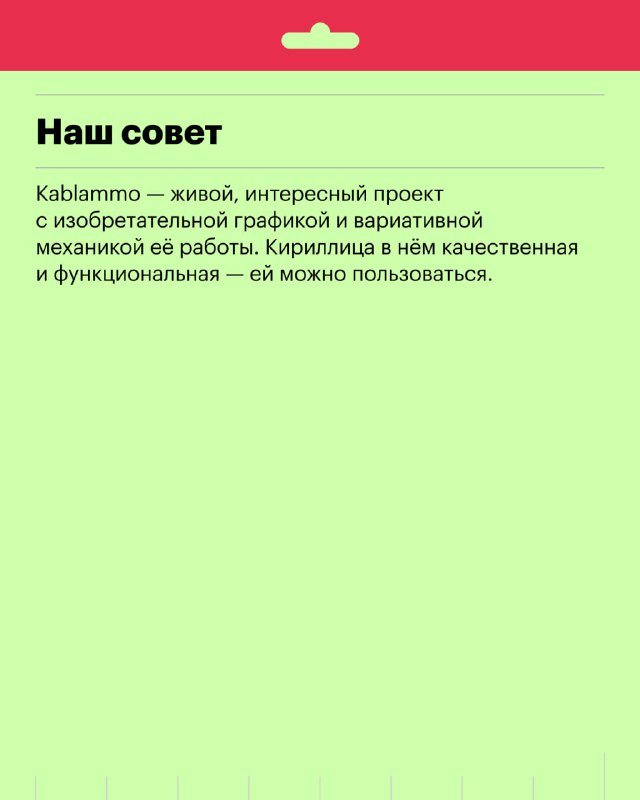 Наш совет

Kablammo — живой, интересный проект с изобретательной графикой и вариативной механикой её работы. Кириллица в нём качественная и функциональная — ей можно пользоваться.